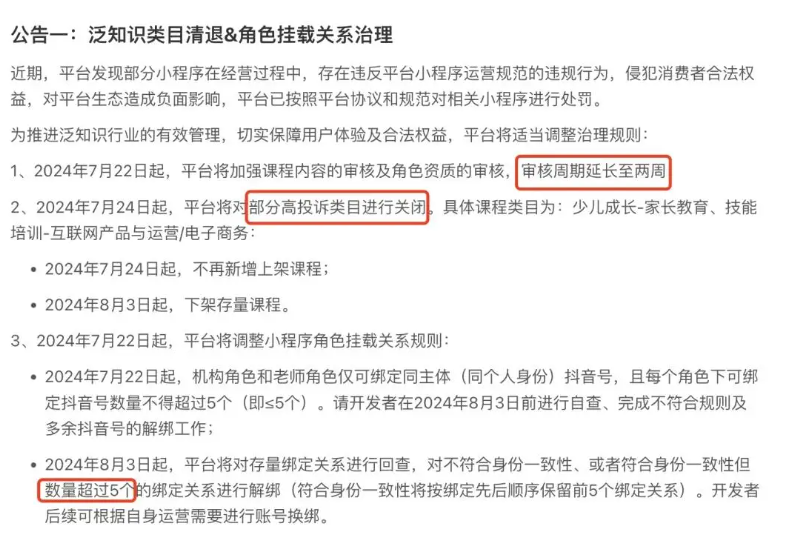 公告一：泛知识类目清退&角色挂载关系治理

近期，平台发现部分小程序在经营过程中，存在违反平台小程序运营规范的违规行为，侵犯消费者合法权益，对平台生态造成负面影响，平台已按照平台协议和规范对相关小程序进行处罚。

为推进泛知识行业的有效管理，切实保障用户体验及合法权益，平台将适当调整治理规则：

1、2024年7月22日起，平台将加强课程内容的审核及角色资质的审核，审核周期延长至两周

2、2024年7月24日起，平台将对部分高投诉类目进行关闭。具体课程类目为：少儿成长-家长教育、技能培训-互联网产品与运营/电子商务：

• 2024年7月24日起，不再新增上架课程；

• 2024年8月3日起，下架存量课程。

3、2024年7月22日起，平台将调整小程序角色挂载关系规则：

• 2024年7月22日起，机构角色和老师角色仅可绑定同主体（同个人身份）抖音号，且每个角色下可绑定抖音号数量不得超过5个（即≤5个）。请开发者在2024年8月3日前进行自查、完成不符合规则及多余抖音号的解绑工作；

• 2024年8月3日起，平台将对存量绑定关系进行回查，对不符合身份一致性、或者符合身份一致性但数量超过5个的绑定关系进行解绑（符合身份一致性将按绑定先后顺序保留前5个绑定关系）。开发者后续可根据自身运营需要进行账号换绑。